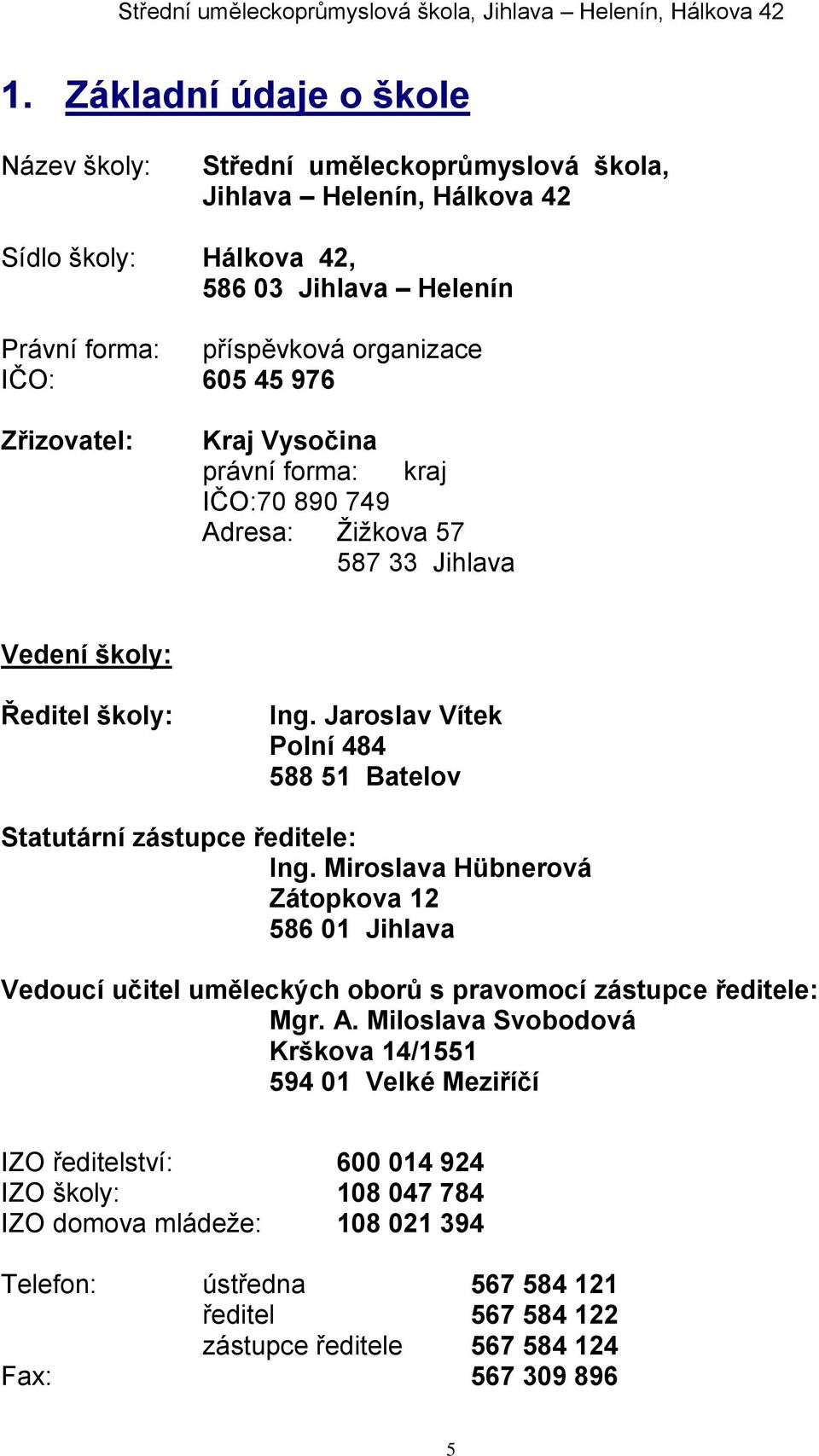 Střední uměleckoprůmyslová škola, Jihlava – Helenín, Hálkova 42

1. Základní údaje o škole

Název školy: Střední uměleckoprůmyslová škola, Jihlava – Helenín, Hálkova 42

Sídlo školy: Hálkova 42, 586 03 Jihlava – Helenín

Právní forma: příspěvková organizace
IČO: 605 45 976

Zřizovatel: Kraj Vysočina
právní forma: kraj
IČO:70 890 749
Adresa: Žižkova 57
587 33 Jihlava

Vedení školy:

Ředitel školy: Ing. Jaroslav Vítek
Polní 484
588 51 Batelov

Statutární zástupce ředitele:
Ing. Miroslava Hübnerová
Zátopkova 12
586 01 Jihlava

Vedoucí učitel uměleckých oborů s pravomocí zástupce ředitele:
Mgr. A. Miloslava Svobodová
Krškova 14/1551
594 01 Velké Meziříčí

IZO ředitelství: 600 014 924
IZO školy: 108 047 784
IZO domova mládeže: 108 021 394

Telefon: ústředna 567 584 121
ředitel 567 584 122
zástupce ředitele 567 584 124
Fax: 567 309 896

5